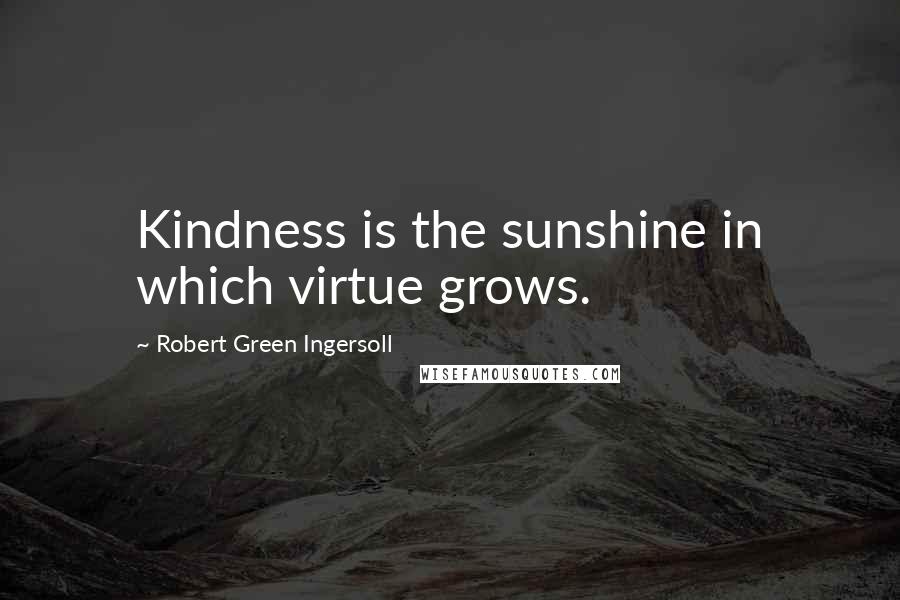 Kindness is the sunshine in which virtue grows.

~ Robert Green Ingersoll

WISEFAMOUSQUOTES.COM